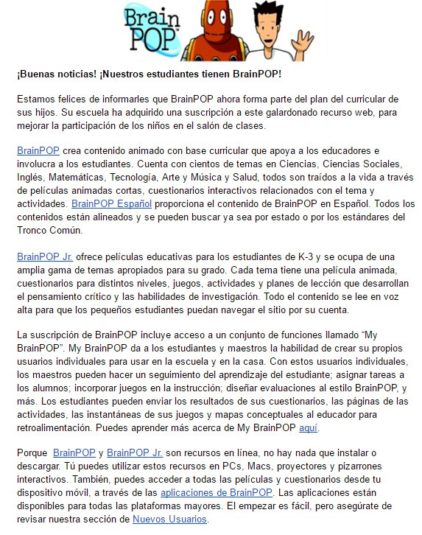 Brain POP

¡Buenas noticias! ¡Nuestros estudiantes tienen BrainPOP!

Estamos felices de informarles que BrainPOP ahora forma parte del plan del curricular de sus hijos. Su escuela ha adquirido una suscripción a este galardonado recurso web, para mejorar la participación de los niños en el salón de clases.

BrainPOP crea contenido animado con base curricular que apoya a los educadores e involucra a los estudiantes. Cuenta con cientos de temas en Ciencias, Ciencias Sociales, Inglés, Matemáticas, Tecnología, Arte y Música y Salud, todos son traídos a la vida a través de películas animadas cortas, cuestionarios interactivos relacionados con el tema y actividades. BrainPOP Español proporciona el contenido de BrainPOP en Español. Todos los contenidos están alineados y se pueden buscar ya sea por estado o por los estándares del Tronco Común.

BrainPOP Jr. ofrece películas educativas para los estudiantes de K-3 y se ocupa de una amplia gama de temas apropiados para su grado. Cada tema tiene una película animada, cuestionarios para distintos niveles, juegos, actividades y planes de lección que desarrollan el pensamiento crítico y las habilidades de investigación. Todo el contenido se lee en voz alta para que los pequeños estudiantes puedan navegar el sitio por su cuenta.

La suscripción de BrainPOP incluye acceso a un conjunto de funciones llamado "My BrainPOP". My BrainPOP da a los estudiantes y maestros la habilidad de crear su propios usuarios individuales para usar en la escuela y en la casa. Con estos usuarios individuales, los maestros pueden hacer un seguimiento del aprendizaje del estudiante; asignar tareas a los alumnos; incorporar juegos en la instrucción; diseñar evaluaciones al estilo BrainPOP, y más. Los estudiantes pueden enviar los resultados de sus cuestionarios, las páginas de las actividades, las instantáneas de sus juegos y mapas conceptuales al educador para retroalimentación. Puedes aprender más acerca de My BrainPOP aquí.

Porque BrainPOP y BrainPOP Jr. son recursos en línea, no hay nada que instalar o descargar. Tú puedes utilizar estos recursos en PCs, Macs, proyectores y pizarrones interactivos. También, puedes acceder a todas las películas y cuestionarios desde tu dispositivo móvil, a través de las aplicaciones de BrainPOP. Las aplicaciones están disponibles para todas las plataformas mayores. El empezar es fácil, pero asegúrate de revisar nuestra sección de Nuevos Usuarios.